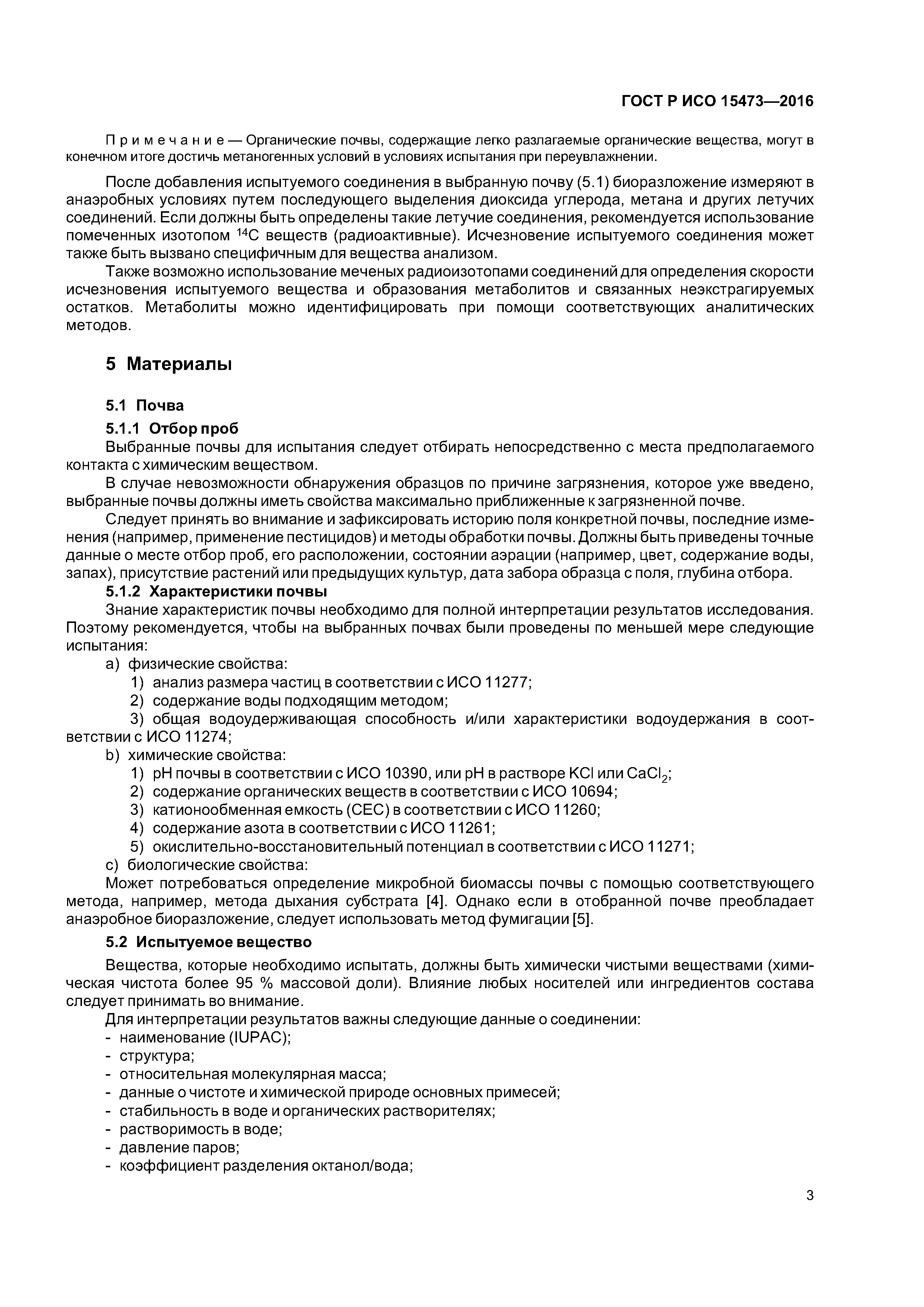 ГОСТ Р ИСО 15473—2016

Примечание — Органические почвы, содержащие легко разлагаемые органические вещества, могут в конечном итоге достичь метаногенных условий в условиях испытания при переувлажнении.

После добавления испытуемого соединения в выбранную почву (5.1) биоразложение измеряют в анаэробных условиях путем последующего выделения диоксида углерода, метана и других летучих соединений. Если должны быть определены такие летучие соединения, рекомендуется использование помеченных изотопом $^{14}C$ веществ (радиоактивные). Исчезновение испытуемого соединения может также быть вызвано специфичным для вещества анализом.

Также возможно использование меченых радиоизотопами соединений для определения скорости исчезновения испытуемого вещества и образования метаболитов и связанных неэкстрагируемых остатков. Метаболиты можно идентифицировать при помощи соответствующих аналитических методов.

5 Материалы

5.1 Почва

5.1.1 Отбор проб

Выбранные почвы для испытания следует отбирать непосредственно с места предполагаемого контакта с химическим веществом.

В случае невозможности обнаружения образцов по причине загрязнения, которое уже введено, выбранные почвы должны иметь свойства максимально приближенные к загрязненной почве.

Следует принять во внимание и зафиксировать историю поля конкретной почвы, последние изменения (например, применение пестицидов) и методы обработки почвы. Должны быть приведены точные данные о месте отбор проб, его расположении, состоянии аэрации (например, цвет, содержание воды, запах), присутствие растений или предыдущих культур, дата забора образца с поля, глубина отбора.

5.1.2 Характеристики почвы

Знание характеристик почвы необходимо для полной интерпретации результатов исследования. Поэтому рекомендуется, чтобы на выбранных почвах были проведены по меньшей мере следующие испытания:

a) физические свойства:

1) анализ размера частиц в соответствии с ИСО 11277;

2) содержание воды подходящим методом;

3) общая водоудерживающая способность и/или характеристики водоудержания в соответствии с ИСО 11274;

b) химические свойства:

1) pH почвы в соответствии с ИСО 10390, или pH в растворе KCl или $CaCl_2$;

2) содержание органических веществ в соответствии с ИСО 10694;

3) катионообменная емкость (CEC) в соответствии с ИСО 11260;

4) содержание азота в соответствии с ИСО 11261;

5) окислительно-восстановительный потенциал в соответствии с ИСО 11271;

c) биологические свойства:

Может потребоваться определение микробной биомассы почвы с помощью соответствующего метода, например, метода дыхания субстрата [4]. Однако если в отобранной почве преобладает анаэробное биоразложение, следует использовать метод фумигации [5].

5.2 Испытуемое вещество

Вещества, которые необходимо испытать, должны быть химически чистыми веществами (химическая чистота более 95 % массовой доли). Влияние любых носителей или ингредиентов состава следует принимать во внимание.

Для интерпретации результатов важны следующие данные о соединении:

- наименование (IUPAC);
- структура;
- относительная молекулярная масса;
- данные о чистоте и химической природе основных примесей;
- стабильность в воде и органических растворителях;
- растворимость в воде;
- давление паров;
- коэффициент разделения октанол/вода;

3